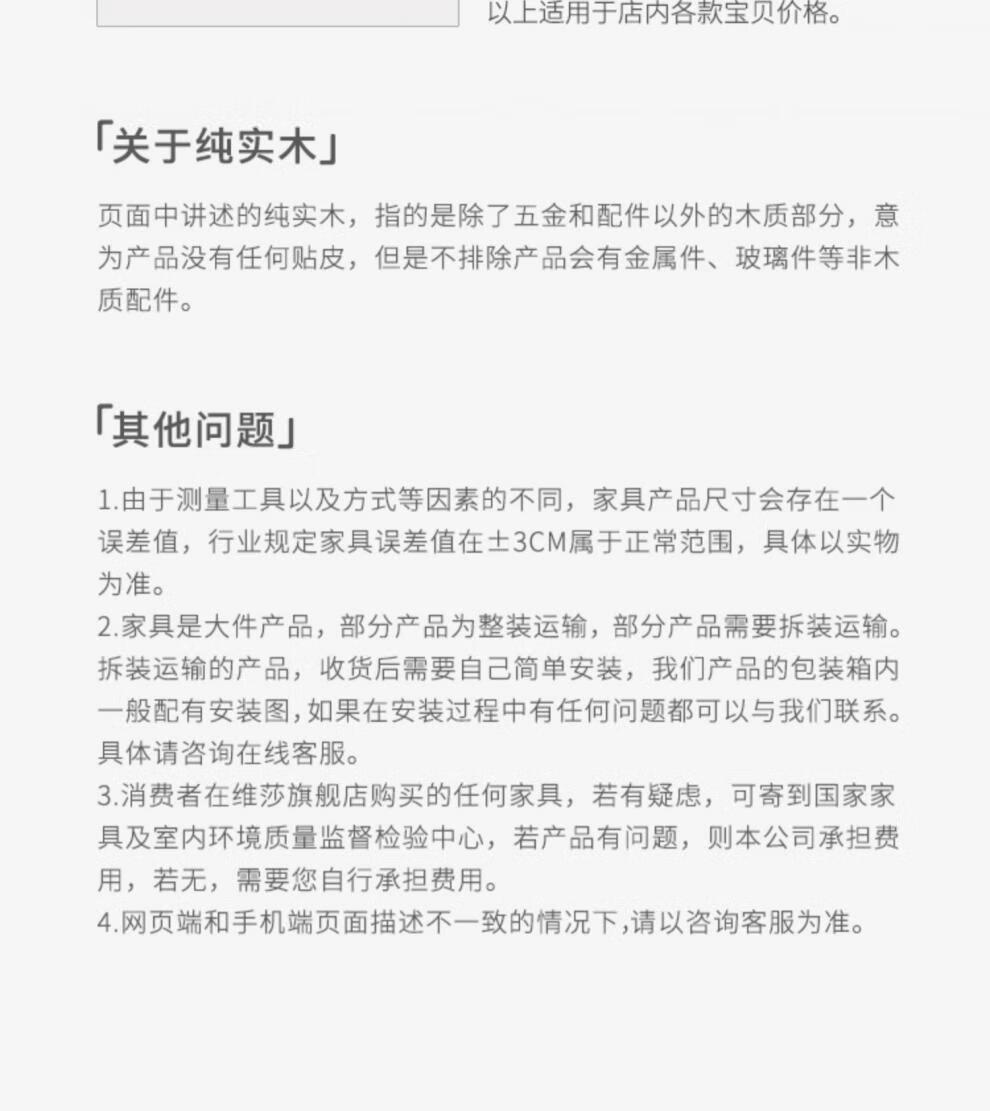 以上适用于店内各款宝贝价格。

「关于纯实木」

页面中讲述的纯实木，指的是除了五金和配件以外的木质部分，意为产品没有任何贴皮，但是不排除产品会有金属件、玻璃件等非木质配件。

「其他问题」

1.由于测量工具以及方式等因素的不同，家具产品尺寸会存在一个误差值，行业规定家具误差值在±3CM属于正常范围，具体以实物为准。
2.家具是大件产品，部分产品为整装运输，部分产品需要拆装运输。拆装运输的产品，收货后需要自己简单安装，我们产品的包装箱内一般配有安装图,如果在安装过程中有任何问题都可以与我们联系。具体请咨询在线客服。
3.消费者在维莎旗舰店购买的任何家具，若有疑虑，可寄到国家家具及室内环境质量监督检验中心，若产品有问题，则本公司承担费用，若无，需要您自行承担费用。
4.网页端和手机端页面描述不一致的情况下,请以咨询客服为准。